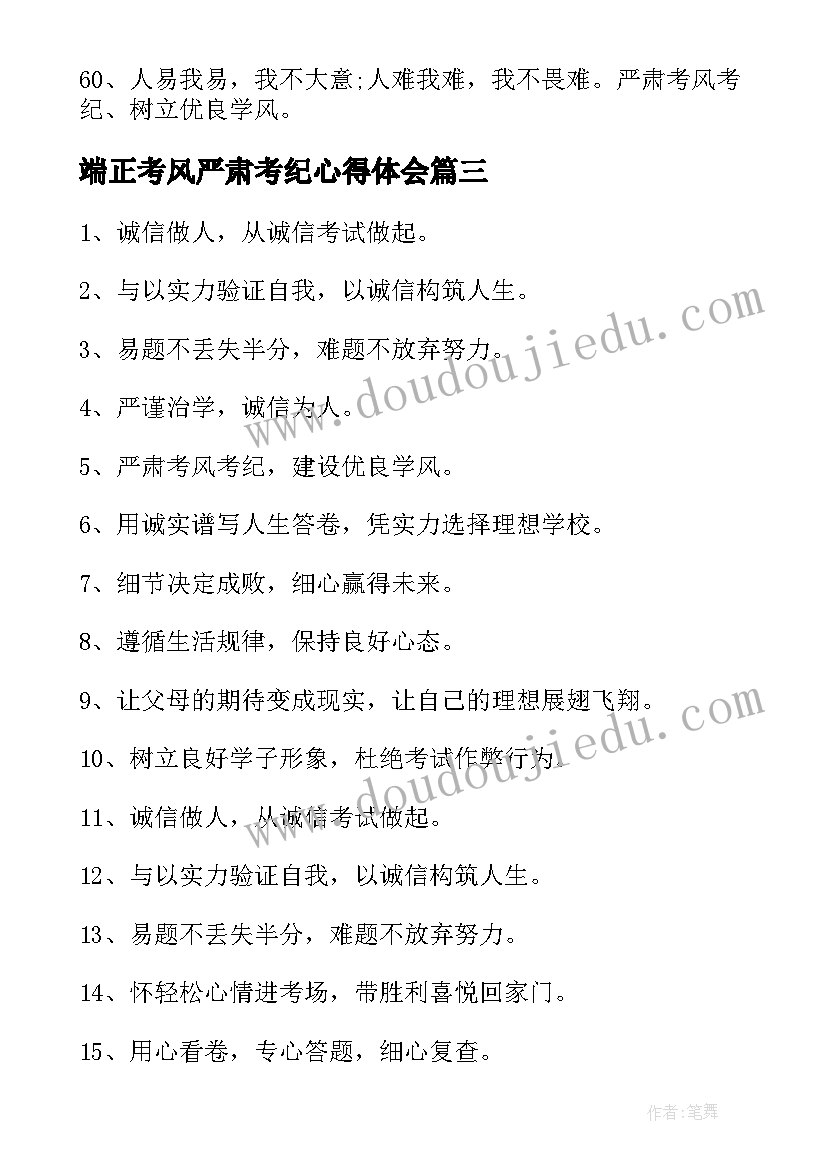 60、人易我易，我不大意;人难我难，我不畏难。严肃考风考纪、树立优良学风。

端正考风严肃考纪心得体会篇三

1、诚信做人，从诚信考试做起。

2、与以实力验证自我，以诚信构筑人生。

3、易题不丢失半分，难题不放弃努力。

4、严谨治学，诚信为人。

5、严肃考风考纪，建设优良学风。

6、用诚实谱写人生答卷，凭实力选择理想学校。

7、细节决定成败，细心赢得未来。

8、遵循生活规律，保持良好心态。

9、让父母的期待变成现实，让自己的理想展翅飞翔。

10、树立良好学子形象，杜绝考试作弊行为。

11、诚信做人，从诚信考试做起。

12、与以实力验证自我，以诚信构筑人生。

13、易题不丢失半分，难题不放弃努力。

14、怀轻松心情进考场，带胜利喜悦回家门。

15、用心看卷，专心答题，细心复查。

www.doudoujiedu.com

www.doudoujiedu.com

作者:笔舞